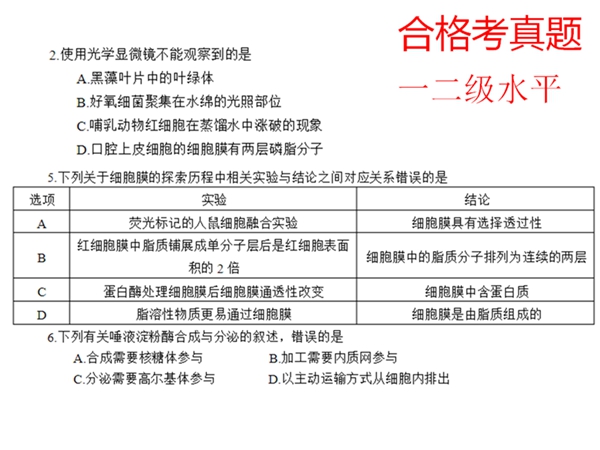 合格考真题

一二级水平

2.使用光学显微镜不能观察到的是

A.黑藻叶片中的叶绿体

B.好氧细菌聚集在水绵的光照部位

C.哺乳动物红细胞在蒸馏水中涨破的现象

D.口腔上皮细胞的细胞膜有两层磷脂分子

5.下列关于细胞膜的探索历程中相关实验与结论之间对应关系错误的是

| 选项 | 实验 | 结论 |
|---|---|---|
| A | 荧光标记的人鼠细胞融合实验 | 细胞膜具有选择透过性 |
| B | 红细胞膜中脂质铺展成单分子层后是红细胞表面积的 2 倍 | 细胞膜中的脂质分子排列为连续的两层 |
| C | 蛋白酶处理细胞膜后细胞膜通透性改变 | 细胞膜中含蛋白质 |
| D | 脂溶性物质更易通过细胞膜 | 细胞膜是由脂质组成的 |

6.下列有关唾液淀粉酶合成与分泌的叙述，错误的是

A.合成需要核糖体参与

B.加工需要内质网参与

C.分泌需要高尔基体参与

D.以主动运输方式从细胞内排出